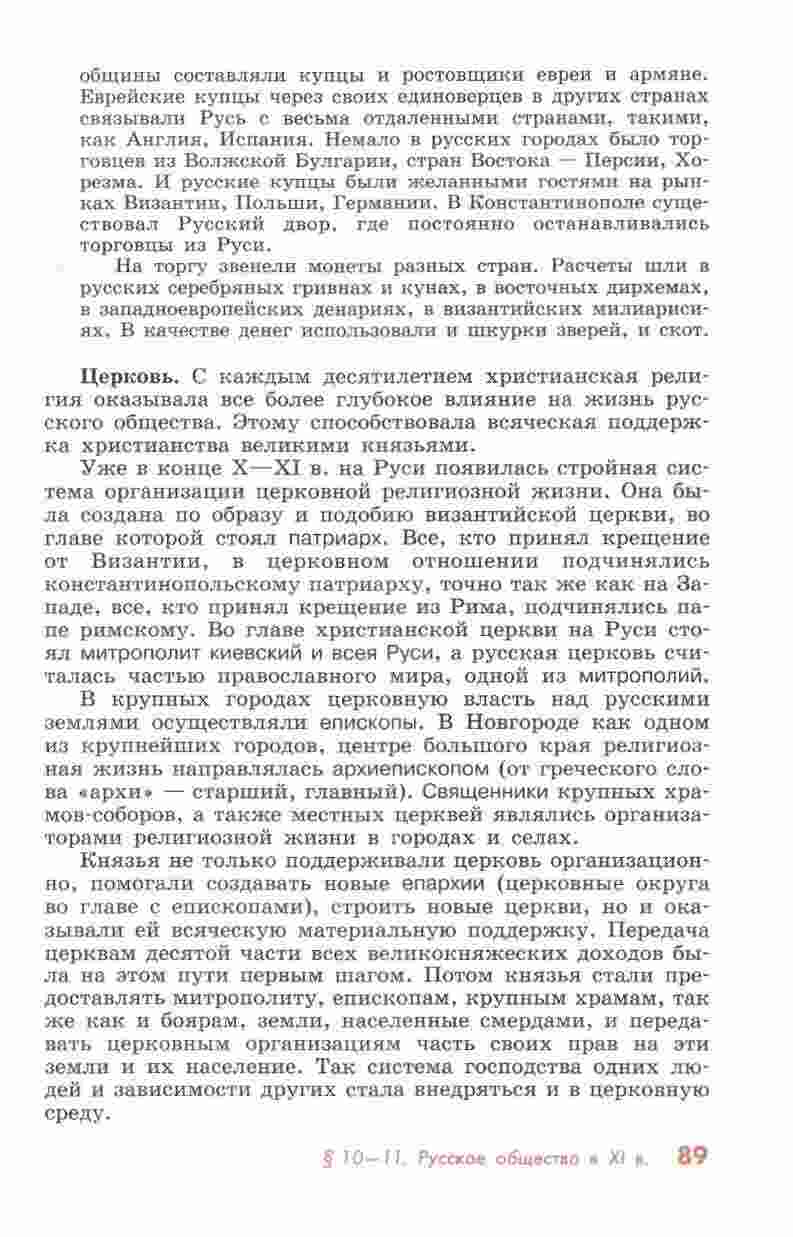 общины составляли купцы и ростовщики евреи и армяне. Еврейские купцы через своих единоверцев в других странах связывали Русь с весьма отдаленными странами, такими, как Англия, Испания. Немало в русских городах было торговцев из Волжской Булгарии, стран Востока — Персии, Хорезма. И русские купцы были желанными гостями на рынках Византии, Польши, Германии. В Константинополе существовал Русский двор, где постоянно останавливались торговцы из Руси.

На торгу звенели монеты разных стран. Расчеты шли в русских серебряных гривнах и кунах, в восточных дирхемах, в западноевропейских денариях, в византийских милиарисиях. В качестве денег использовали и шкурки зверей, и скот.

Церковь. С каждым десятилетием христианская религия оказывала все более глубокое влияние на жизнь русского общества. Этому способствовала всяческая поддержка христианства великими князьями.

Уже в конце X—XI в. на Руси появилась стройная система организации церковной религиозной жизни. Она была создана по образу и подобию византийской церкви, во главе которой стоял патриарх. Все, кто принял крещение от Византии, в церковном отношении подчинялись константинопольскому патриарху, точно так же как на Западе, все, кто принял крещение из Рима, подчинялись папе римскому. Во главе христианской церкви на Руси стоял митрополит киевский и всея Руси, а русская церковь считалась частью православного мира, одной из митрополий.

В крупных городах церковную власть над русскими землями осуществляли епископы. В Новгороде как одном из крупнейших городов, центре большого края религиозная жизнь направлялась архиепископом (от греческого слова «архи» — старший, главный). Священники крупных храмов-соборов, а также местных церквей являлись организаторами религиозной жизни в городах и селах.

Князья не только поддерживали церковь организационно, помогали создавать новые епархии (церковные округа во главе с епископами), строить новые церкви, но и оказывали ей всяческую материальную поддержку. Передача церквам десятой части всех великокняжеских доходов была на этом пути первым шагом. Потом князья стали предоставлять митрополиту, епископам, крупным храмам, так же как и боярам, земли, населенные смердами, и передавать церковным организациям часть своих прав на эти земли и их население. Так система господства одних людей и зависимости других стала внедряться и в церковную среду.

§ 10—11. Русское общество в XI в. 89